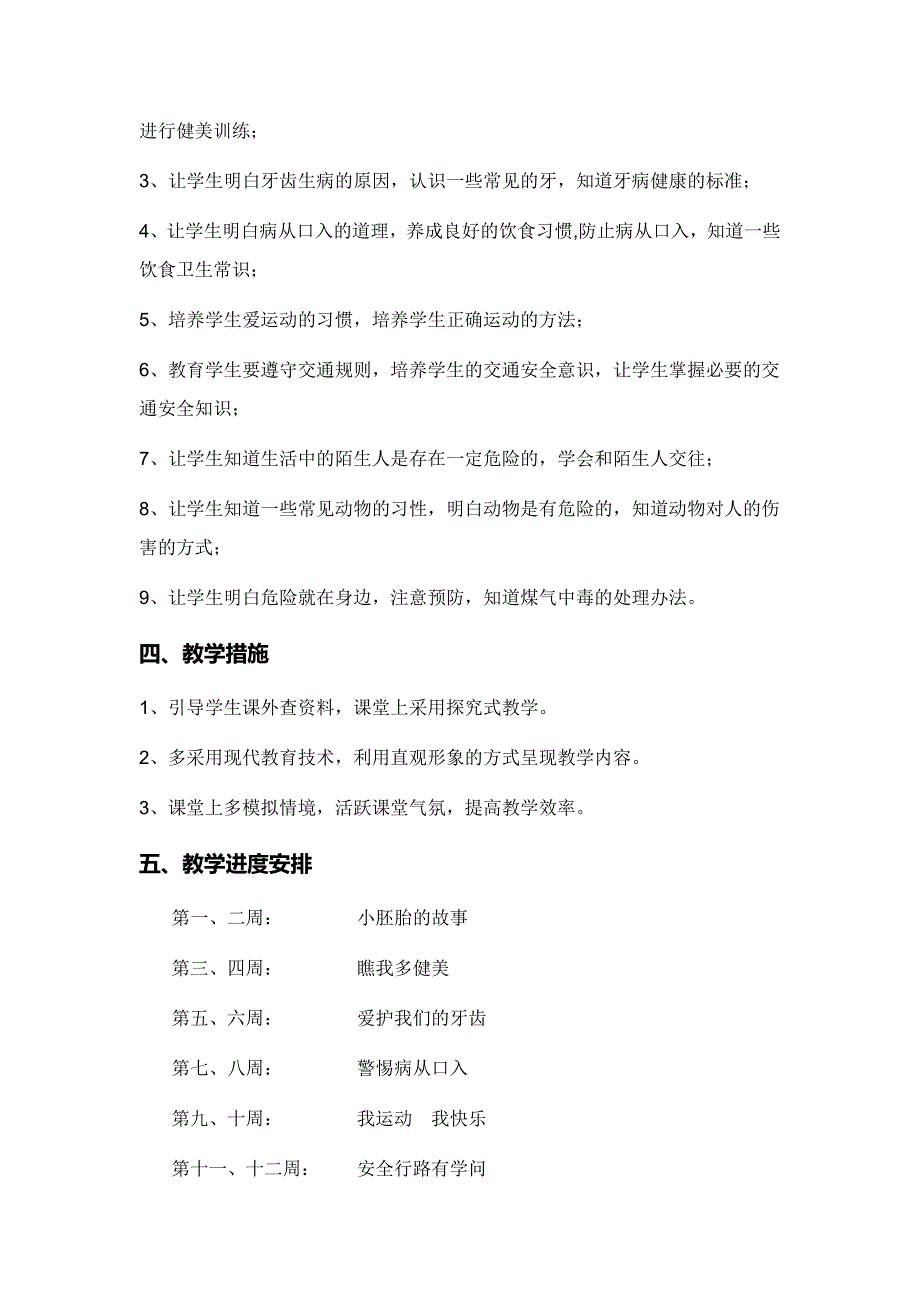 进行健美训练；

3、让学生明白牙齿生病的原因，认识一些常见的牙，知道牙病健康的标准；

4、让学生明白病从口入的道理，养成良好的饮食习惯,防止病从口入，知道一些饮食卫生常识；

5、培养学生爱运动的习惯，培养学生正确运动的方法；

6、教育学生要遵守交通规则，培养学生的交通安全意识，让学生掌握必要的交通安全知识；

7、让学生知道生活中的陌生人是存在一定危险的，学会和陌生人交往；

8、让学生知道一些常见动物的习性，明白动物是有危险的，知道动物对人的伤害的方式；

9、让学生明白危险就在身边，注意预防，知道煤气中毒的处理办法。

四、教学措施

1、引导学生课外查资料，课堂上采用探究式教学。

2、多采用现代教育技术，利用直观形象的方式呈现教学内容。

3、课堂上多模拟情境，活跃课堂气氛，提高教学效率。

五、教学进度安排

第一、二周：　　小胚胎的故事

第三、四周：　　瞧我多健美

第五、六周：　　爱护我们的牙齿

第七、八周：　　警惕病从口入

第九、十周：　　我运动　我快乐

第十一、十二周：　　安全行路有学问